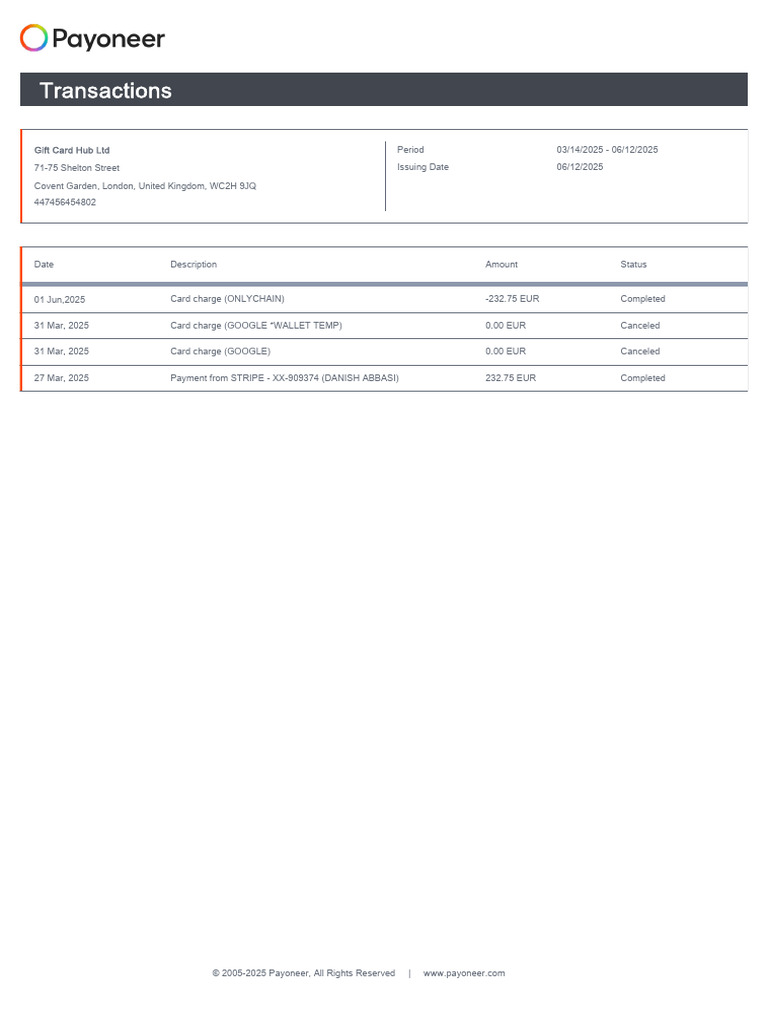 Payoneer

Transactions

Gift Card Hub Ltd
71-75 Shelton Street
Covent Garden, London, United Kingdom, WC2H 9JQ
447456454802

Period 03/14/2025 - 06/12/2025
Issuing Date 06/12/2025

| Date | Description | Amount | Status |
|---|---|---|---|
| 01 Jun,2025 | Card charge (ONLYCHAIN) | -232.75 EUR | Completed |
| 31 Mar, 2025 | Card charge (GOOGLE *WALLET TEMP) | 0.00 EUR | Canceled |
| 31 Mar, 2025 | Card charge (GOOGLE) | 0.00 EUR | Canceled |
| 27 Mar, 2025 | Payment from STRIPE - XX-909374 (DANISH ABBASI) | 232.75 EUR | Completed |

© 2005-2025 Payoneer, All Rights Reserved | www.payoneer.com